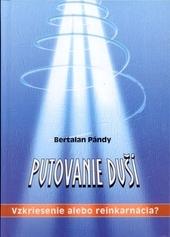 Bertalan Pándy

PUTOVANIE DUŠÍ

Vzkriesenie alebo reinkarnácia?